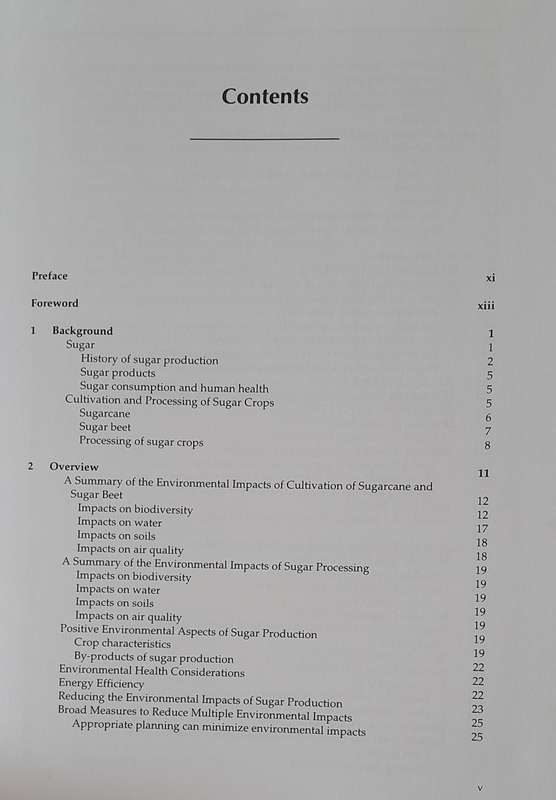 Contents

Preface xi

Foreword xiii

1 Background 1
Sugar 1
History of sugar production 2
Sugar products 5
Sugar consumption and human health 5
Cultivation and Processing of Sugar Crops 5
Sugarcane 6
Sugar beet 7
Processing of sugar crops 8

2 Overview 11
A Summary of the Environmental Impacts of Cultivation of Sugarcane and Sugar Beet 12
Impacts on biodiversity 12
Impacts on water 17
Impacts on soils 18
Impacts on air quality 18
A Summary of the Environmental Impacts of Sugar Processing 19
Impacts on biodiversity 19
Impacts on water 19
Impacts on soils 19
Impacts on air quality 19
Positive Environmental Aspects of Sugar Production 19
Crop characteristics 19
By-products of sugar production 22
Environmental Health Considerations 22
Energy Efficiency 22
Reducing the Environmental Impacts of Sugar Production 23
Broad Measures to Reduce Multiple Environmental Impacts 25
Appropriate planning can minimize environmental impacts 25

v